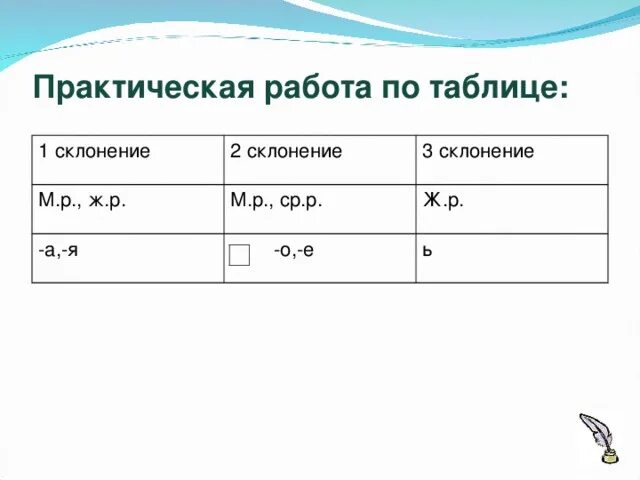 Практическая работа по таблице:

| 1 склонение | 2 склонение | 3 склонение |
|---|---|---|
| М.р., ж.р. | М.р., ср.р. | Ж.р. |
| -а,-я | □ -о,-е | ь |